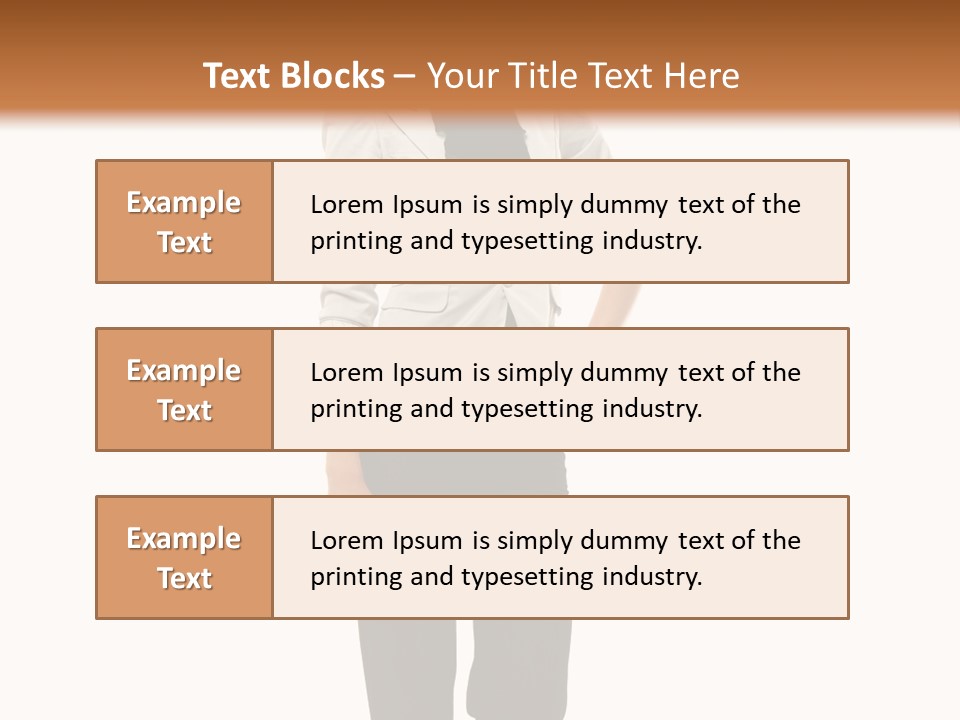 Text Blocks – Your Title Text Here

Example Text

Lorem Ipsum is simply dummy text of the printing and typesetting industry.

Example Text

Lorem Ipsum is simply dummy text of the printing and typesetting industry.

Example Text

Lorem Ipsum is simply dummy text of the printing and typesetting industry.